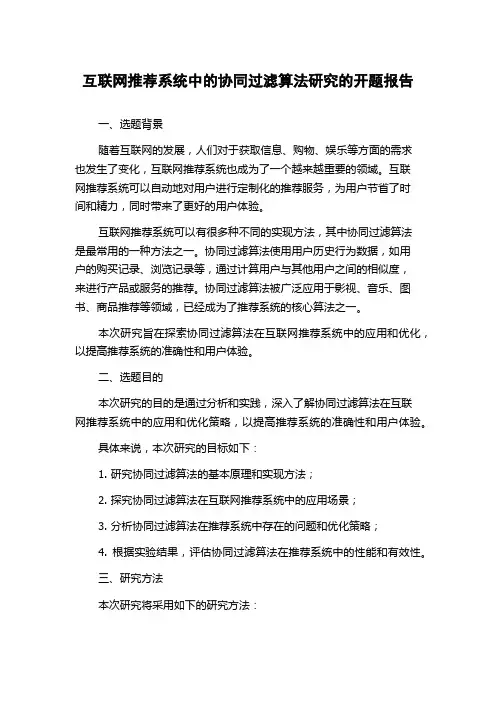 互联网推荐系统中的协同过滤算法研究的开题报告

一、选题背景

随着互联网的发展，人们对于获取信息、购物、娱乐等方面的需求也发生了变化，互联网推荐系统也成为了一个越来越重要的领域。互联网推荐系统可以自动地对用户进行定制化的推荐服务，为用户节省了时间和精力，同时带来了更好的用户体验。

互联网推荐系统可以有很多种不同的实现方法，其中协同过滤算法是最常用的一种方法之一。协同过滤算法使用用户历史行为数据，如用户的购买记录、浏览记录等，通过计算用户与其他用户之间的相似度，来进行产品或服务的推荐。协同过滤算法被广泛应用于影视、音乐、图书、商品推荐等领域，已经成为了推荐系统的核心算法之一。

本次研究旨在探索协同过滤算法在互联网推荐系统中的应用和优化，以提高推荐系统的准确性和用户体验。

二、选题目的

本次研究的目的是通过分析和实践，深入了解协同过滤算法在互联网推荐系统中的应用和优化策略，以提高推荐系统的准确性和用户体验。

具体来说，本次研究的目标如下：

1. 研究协同过滤算法的基本原理和实现方法；

2. 探究协同过滤算法在互联网推荐系统中的应用场景；

3. 分析协同过滤算法在推荐系统中存在的问题和优化策略；

4. 根据实验结果，评估协同过滤算法在推荐系统中的性能和有效性。

三、研究方法

本次研究将采用如下的研究方法：